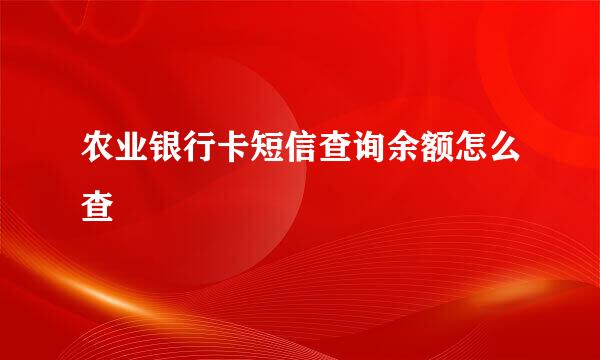 农业银行卡短信查询余额怎么查